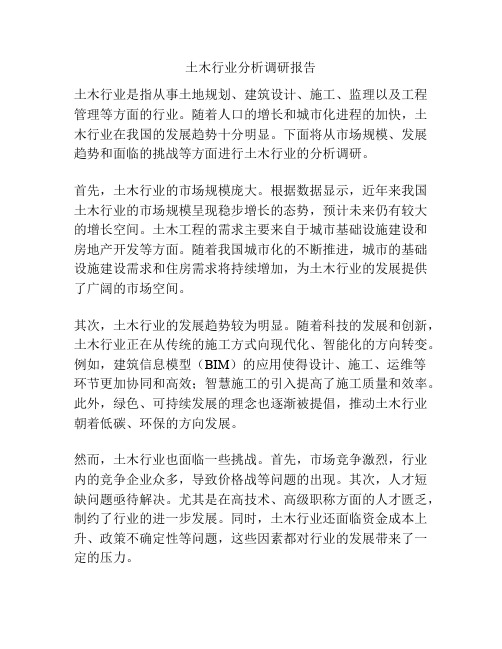 土木行业分析调研报告

土木行业是指从事土地规划、建筑设计、施工、监理以及工程管理等方面的行业。随着人口的增长和城市化进程的加快，土木行业在我国的发展趋势十分明显。下面将从市场规模、发展趋势和面临的挑战等方面进行土木行业的分析调研。

首先，土木行业的市场规模庞大。根据数据显示，近年来我国土木行业的市场规模呈现稳步增长的态势，预计未来仍有较大的增长空间。土木工程的需求主要来自于城市基础设施建设和房地产开发等方面。随着我国城市化的不断推进，城市的基础设施建设需求和住房需求将持续增加，为土木行业的发展提供了广阔的市场空间。

其次，土木行业的发展趋势较为明显。随着科技的发展和创新，土木行业正在从传统的施工方式向现代化、智能化的方向转变。例如，建筑信息模型（BIM）的应用使得设计、施工、运维等环节更加协同和高效；智慧施工的引入提高了施工质量和效率。此外，绿色、可持续发展的理念也逐渐被提倡，推动土木行业朝着低碳、环保的方向发展。

然而，土木行业也面临一些挑战。首先，市场竞争激烈，行业内的竞争企业众多，导致价格战等问题的出现。其次，人才短缺问题亟待解决。尤其是在高技术、高级职称方面的人才匮乏，制约了行业的进一步发展。同时，土木行业还面临资金成本上升、政策不确定性等问题，这些因素都对行业的发展带来了一定的压力。